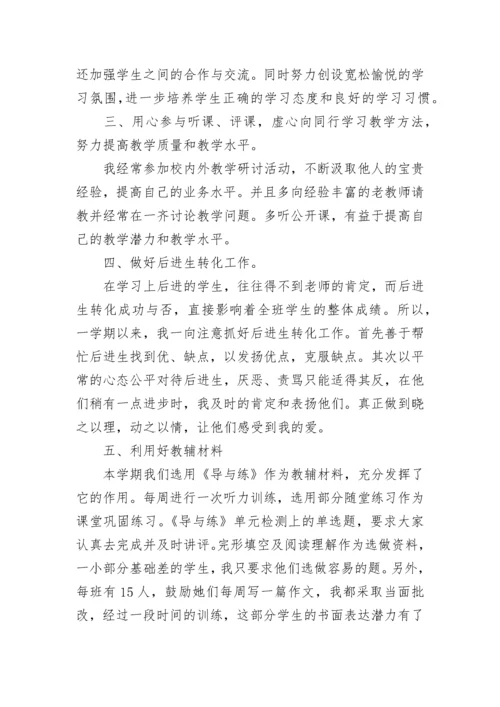 还加强学生之间的合作与交流。同时努力创设宽松愉悦的学习氛围，进一步培养学生正确的学习态度和良好的学习习惯。

三、用心参与听课、评课，虚心向同行学习教学方法，努力提高教学质量和教学水平。

我经常参加校内外教学研讨活动，不断汲取他人的宝贵经验，提高自己的业务水平。并且多向经验丰富的老教师请教并经常在一齐讨论教学问题。多听公开课，有益于提高自己的教学潜力和教学水平。

四、做好后进生转化工作。

在学习上后进的学生，往往得不到老师的肯定，而后进生转化成功与否，直接影响着全班学生的整体成绩。所以，一学期以来，我一向注意抓好后进生转化工作。首先善于帮忙后进生找到优、缺点，以发扬优点，克服缺点。其次以平常的心态公平对待后进生，厌恶、责骂只能适得其反，在他们稍有一点进步时，我及时的肯定和表扬他们。真正做到晓之以理，动之以情，让他们感受到我的爱。

五、利用好教辅材料

本学期我们选用《导与练》作为教辅材料，充分发挥了它的作用。每周进行一次听力训练，选用部分随堂练习作为课堂巩固练习。《导与练》单元检测上的单选题，要求大家认真去完成并及时讲评。完形填空及阅读理解作为选做资料，一小部分基础差的学生，我只要求他们选做容易的题。另外，每班有15人，鼓励她们每周写一篇作文，我都采取当面批改，经过一段时间的训练，这部分学生的书面表达潜力有了